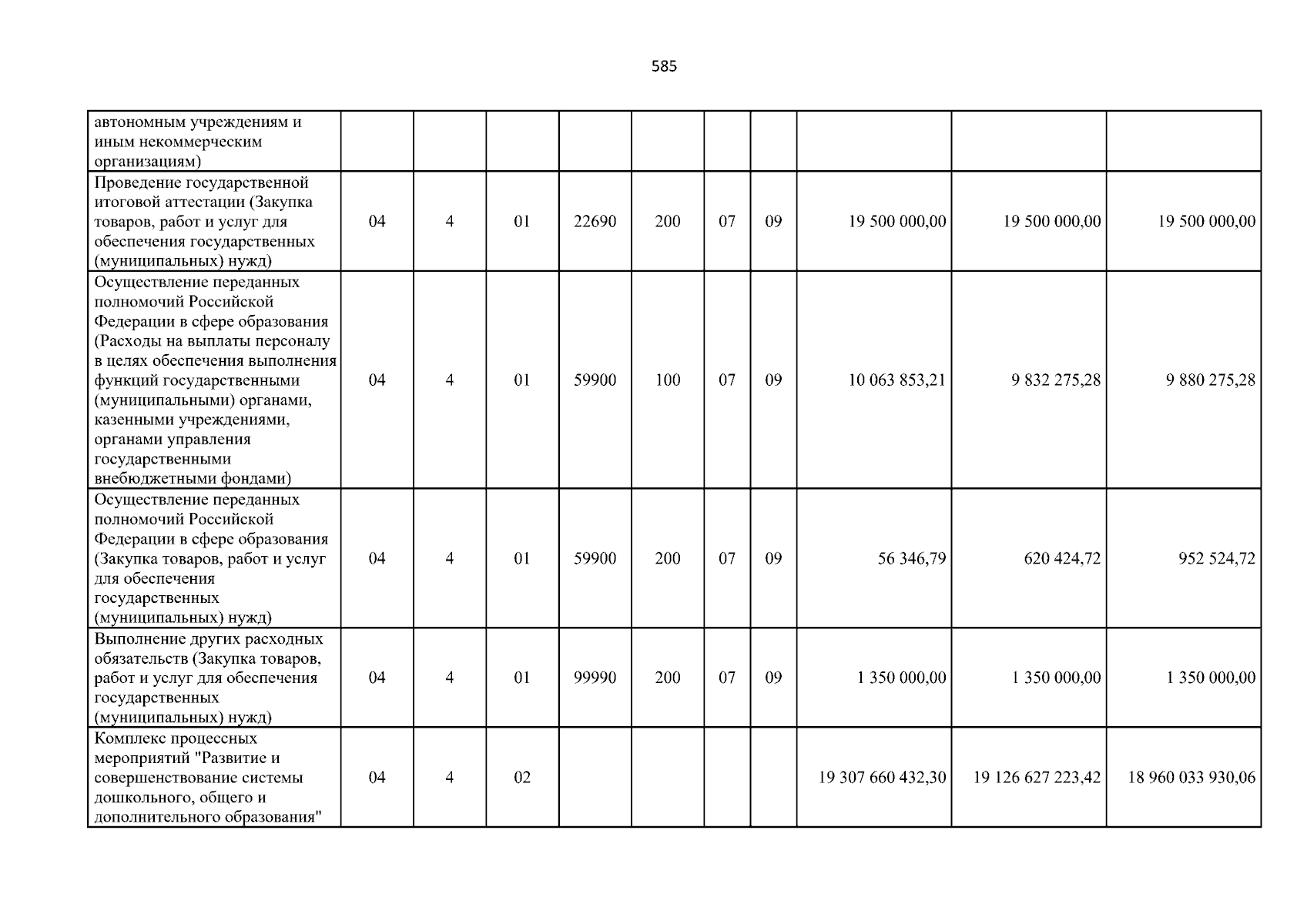 585

| | | | | | | | | | | |
|---|---|---|---|---|---|---|---|---|---|---|
| автономным учреждениям и иным некоммерческим организациям) | | | | | | | | | | |
| Проведение государственной итоговой аттестации (Закупка товаров, работ и услуг для обеспечения государственных (муниципальных) нужд) | 04 | 4 | 01 | 22690 | 200 | 07 | 09 | 19 500 000,00 | 19 500 000,00 | 19 500 000,00 |
| Осуществление переданных полномочий Российской Федерации в сфере образования (Расходы на выплаты персоналу в целях обеспечения выполнения функций государственными (муниципальными) органами, казенными учреждениями, органами управления государственными внебюджетными фондами) | 04 | 4 | 01 | 59900 | 100 | 07 | 09 | 10 063 853,21 | 9 832 275,28 | 9 880 275,28 |
| Осуществление переданных полномочий Российской Федерации в сфере образования (Закупка товаров, работ и услуг для обеспечения государственных (муниципальных) нужд) | 04 | 4 | 01 | 59900 | 200 | 07 | 09 | 56 346,79 | 620 424,72 | 952 524,72 |
| Выполнение других расходных обязательств (Закупка товаров, работ и услуг для обеспечения государственных (муниципальных) нужд) | 04 | 4 | 01 | 99990 | 200 | 07 | 09 | 1 350 000,00 | 1 350 000,00 | 1 350 000,00 |
| Комплекс процессных мероприятий "Развитие и совершенствование системы дошкольного, общего и дополнительного образования" | 04 | 4 | 02 | | | | | 19 307 660 432,30 | 19 126 627 223,42 | 18 960 033 930,06 |